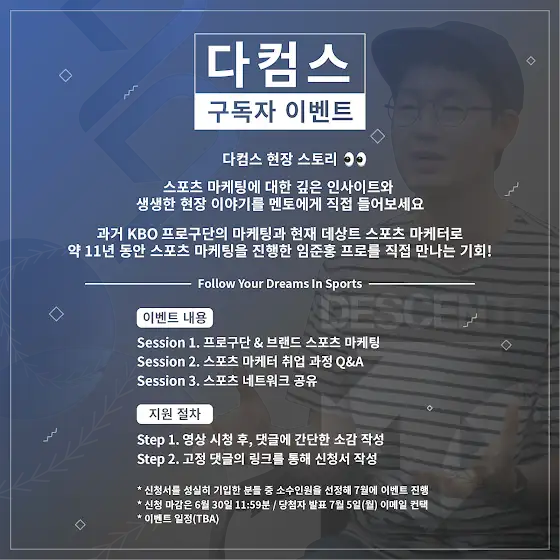 다컴스
구독자 이벤트

다컴스 현장 스토리 👀

스포츠 마케팅에 대한 깊은 인사이트와
생생한 현장 이야기를 멘토에게 직접 들어보세요

과거 KBO 프로구단의 마케팅과 현재 데상트 스포츠 마케터로
약 11년 동안 스포츠 마케팅을 진행한 임준홍 프로를 직접 만나는 기회!

Follow Your Dreams In Sports

이벤트 내용

Session 1. 프로구단 & 브랜드 스포츠 마케팅
Session 2. 스포츠 마케터 취업 과정 Q&A
Session 3. 스포츠 네트워크 공유

지원 절차

Step 1. 영상 시청 후, 댓글에 간단한 소감 작성
Step 2. 고정 댓글의 링크를 통해 신청서 작성

* 신청서를 성실히 기입한 분들 중 소수인원을 선정해 7월에 이벤트 진행
* 신청 마감은 6월 30일 11:59분 / 당첨자 발표 7월 5일(월) 이메일 컨택
* 이벤트 일정(TBA)

DESCENTE